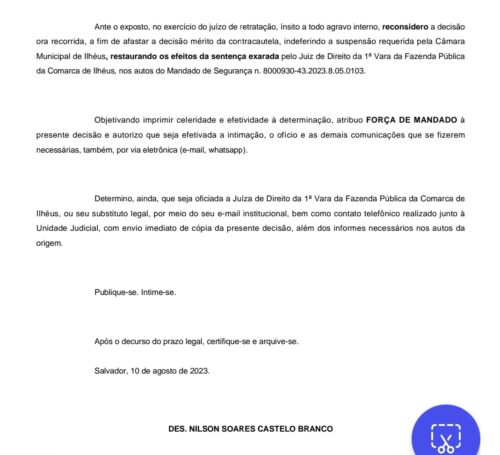 Ante o exposto, no exercício do juízo de retratação, ínsito a todo agravo interno, reconsidero a decisão ora recorrida, a fim de afastar a decisão mérito da contracautela, indeferindo a suspensão requerida pela Câmara Municipal de Ilhéus, restaurando os efeitos da sentença exarada pelo Juiz de Direito da 1ª Vara da Fazenda Pública da Comarca de Ilhéus, nos autos do Mandado de Segurança n. 8000930-43.2023.8.05.0103.

Objetivando imprimir celeridade e efetividade à determinação, atribuo FORÇA DE MANDADO à presente decisão e autorizo que seja efetivada a intimação, o ofício e as demais comunicações que se fizerem necessárias, também, por via eletrônica (e-mail, whatsapp).

Determino, ainda, que seja oficiada a Juíza de Direito da 1ª Vara da Fazenda Pública da Comarca de Ilhéus, ou seu substituto legal, por meio do seu e-mail institucional, bem como contato telefônico realizado junto à Unidade Judicial, com envio imediato de cópia da presente decisão, além dos informes necessários nos autos da origem.

Publique-se. Intime-se.

Após o decurso do prazo legal, certifique-se e arquive-se.

Salvador, 10 de agosto de 2023.

DES. NILSON SOARES CASTELO BRANCO